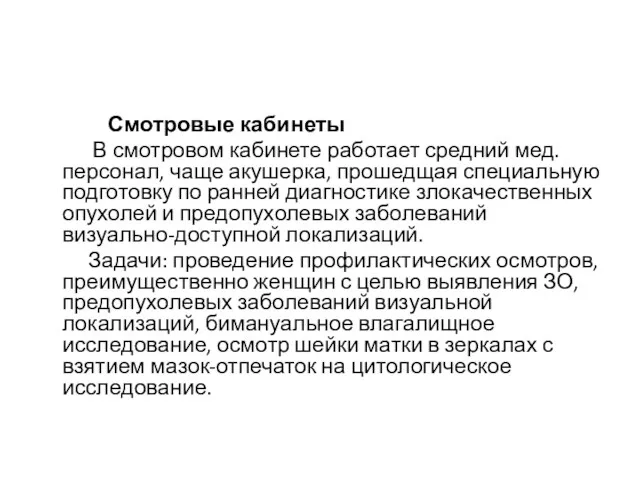 Смотровые кабинеты

В смотровом кабинете работает средний мед. персонал, чаще акушерка, прошедщая специальную подготовку по ранней диагностике злокачественных опухолей и предопухолевых заболеваний визуально-доступной локализаций.

Задачи: проведение профилактических осмотров, преимущественно женщин с целью выявления ЗО, предопухолевых заболеваний визуальной локализаций, бимануальное влагалищное исследование, осмотр шейки матки в зеркалах с взятием мазок-отпечаток на цитологическое исследование.